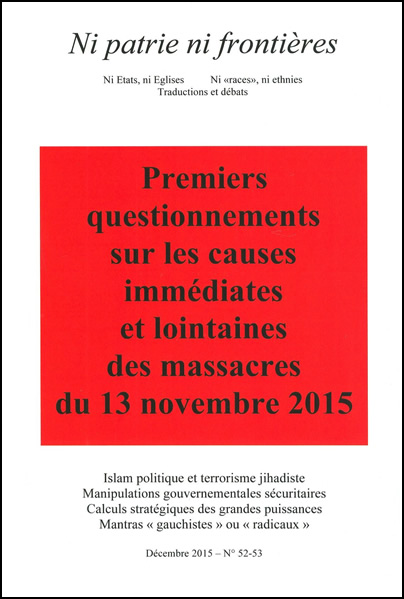 Ni patrie ni frontières

Ni Etats, ni Eglises Ni «races», ni ethnies
Traductions et débats

Premiers questionnements sur les causes immédiates et lointaines des massacres du 13 novembre 2015

Islam politique et terrorisme jihadiste
Manipulations gouvernementales sécuritaires
Calculs stratégiques des grandes puissances
Mantras « gauchistes » ou « radicaux »

Décembre 2015 – N° 52-53